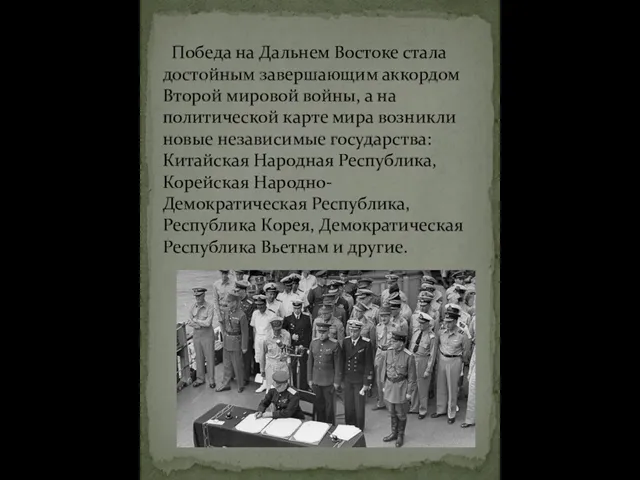 Победа на Дальнем Востоке стала достойным завершающим аккордом Второй мировой войны, а на политической карте мира возникли новые независимые государства: Китайская Народная Республика, Корейская Народно-Демократическая Республика, Республика Корея, Демократическая Республика Вьетнам и другие.